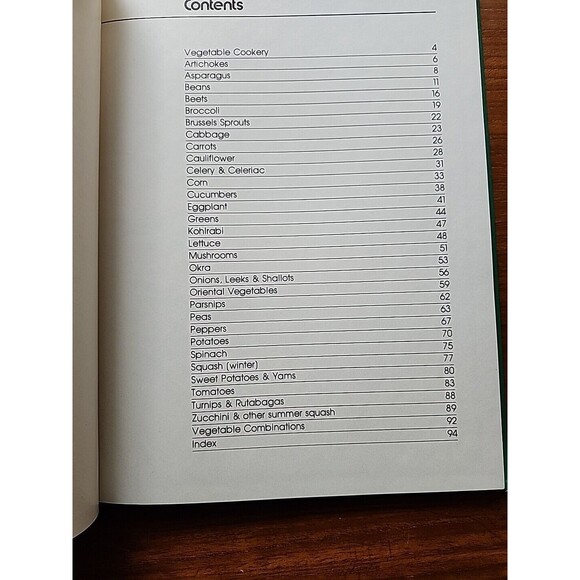 Contents

| | |
|---|---|
| Vegetable Cookery | 4 |
| Artichokes | 6 |
| Asparagus | 8 |
| Beans | 11 |
| Beets | 16 |
| Broccoli | 19 |
| Brussels Sprouts | 22 |
| Cabbage | 23 |
| Carrots | 26 |
| Cauliflower | 28 |
| Celery & Celeriac | 31 |
| Corn | 33 |
| Cucumbers | 38 |
| Eggplant | 41 |
| Greens | 44 |
| Kohlrabi | 47 |
| Lettuce | 48 |
| Mushrooms | 51 |
| Okra | 53 |
| Onions, Leeks & Shallots | 56 |
| Oriental Vegetables | 59 |
| Parsnips | 62 |
| Peas | 63 |
| Peppers | 67 |
| Potatoes | 70 |
| Spinach | 75 |
| Squash (winter) | 77 |
| Sweet Potatoes & Yams | 80 |
| Tomatoes | 83 |
| Turnips & Rutabagas | 88 |
| Zucchini & other summer squash | 89 |
| Vegetable Combinations | 92 |
| Index | 94 |